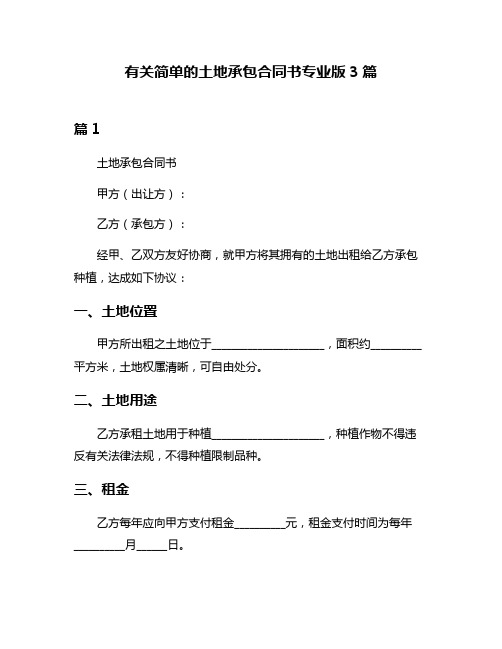 有关简单的土地承包合同书专业版 3 篇

篇 1

土地承包合同书

甲方（出让方）：

乙方（承包方）：

经甲、乙双方友好协商，就甲方将其拥有的土地出租给乙方承包种植，达成如下协议：

一、土地位置

甲方所出租之土地位于____________________，面积约_________平方米，土地权属清晰，可自由处分。

二、土地用途

乙方承租土地用于种植____________________，种植作物不得违反有关法律法规，不得种植限制品种。

三、租金

乙方每年应向甲方支付租金_________元，租金支付时间为每年_________月_____日。